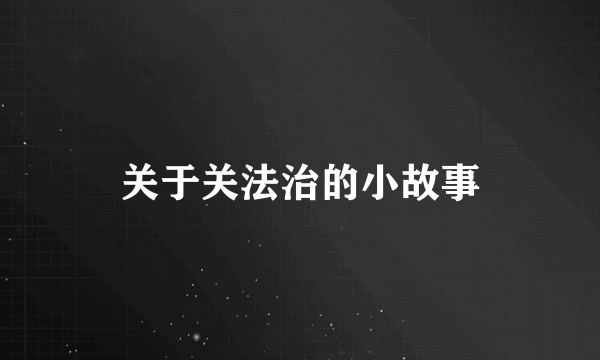 关于关法治的小故事